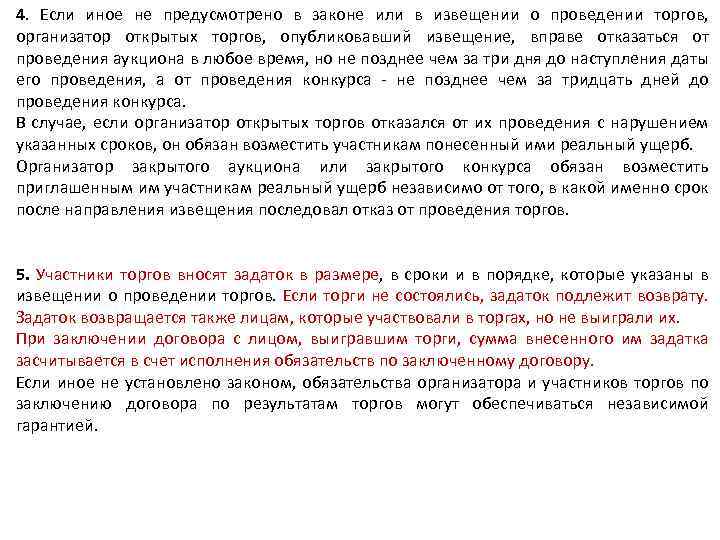 4. Если иное не предусмотрено в законе или в извещении о проведении торгов, организатор открытых торгов, опубликовавший извещение, вправе отказаться от проведения аукциона в любое время, но не позднее чем за три дня до наступления даты его проведения, а от проведения конкурса - не позднее чем за тридцать дней до проведения конкурса.
В случае, если организатор открытых торгов отказался от их проведения с нарушением указанных сроков, он обязан возместить участникам понесенный ими реальный ущерб.
Организатор закрытого аукциона или закрытого конкурса обязан возместить приглашенным им участникам реальный ущерб независимо от того, в какой именно срок после направления извещения последовал отказ от проведения торгов.

5. Участники торгов вносят задаток в размере, в сроки и в порядке, которые указаны в извещении о проведении торгов. Если торги не состоялись, задаток подлежит возврату. Задаток возвращается также лицам, которые участвовали в торгах, но не выиграли их.
При заключении договора с лицом, выигравшим торги, сумма внесенного им задатка засчитывается в счет исполнения обязательств по заключенному договору.
Если иное не установлено законом, обязательства организатора и участников торгов по заключению договора по результатам торгов могут обеспечиваться независимой гарантией.